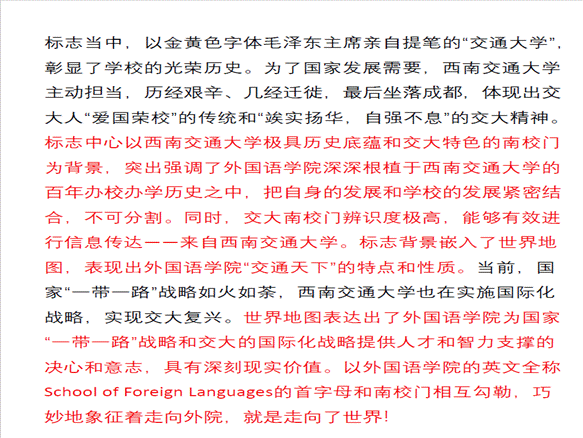 标志当中，以金黄色字体毛泽东主席亲自提笔的“交通大学”，彰显了学校的光荣历史。为了国家发展需要，西南交通大学主动担当，历经艰辛、几经迁徙，最后坐落成都，体现出交大人“爱国荣校”的传统和“竢实扬华，自强不息”的交大精神。标志中心以西南交通大学极具历史底蕴和交大特色的南校门为背景，突出强调了外国语学院深深根植于西南交通大学的百年办校办学历史之中，把自身的发展和学校的发展紧密结合，不可分割。同时，交大南校门辨识度极高，能够有效进行信息传达——来自西南交通大学。标志背景嵌入了世界地图，表现出外国语学院“交通天下”的特点和性质。当前，国家“一带一路”战略如火如荼，西南交通大学也在实施国际化战略，实现交大复兴。世界地图表达出了外国语学院为国家“一带一路”战略和交大的国际化战略提供人才和智力支撑的决心和意志，具有深刻现实价值。以外国语学院的英文全称School of Foreign Languages的首字母和南校门相互勾勒，巧妙地象征着走向外院，就是走向了世界！